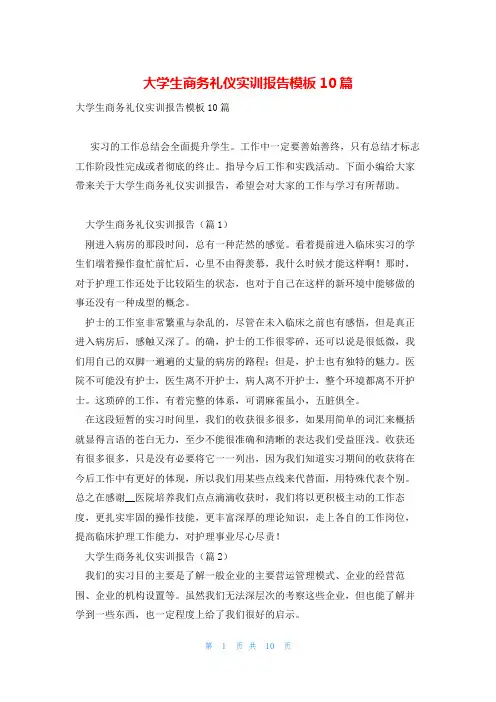 大学生商务礼仪实训报告模板10篇

大学生商务礼仪实训报告模板10篇

实习的工作总结会全面提升学生。工作中一定要善始善终，只有总结才标志工作阶段性完成或者彻底的终止。指导今后工作和实践活动。下面小编给大家带来关于大学生商务礼仪实训报告，希望会对大家的工作与学习有所帮助。

大学生商务礼仪实训报告（篇1）

刚进入病房的那段时间，总有一种茫然的感觉。看着提前进入临床实习的学生们端着操作盘忙前忙后，心里不由得羡慕，我什么时候才能这样啊！那时，对于护理工作还处于比较陌生的状态，也对于自己在这样的新环境中能够做的事还没有一种成型的概念。

护士的工作室非常繁重与杂乱的，尽管在未入临床之前也有感悟，但是真正进入病房后，感触又深了。的确，护士的工作很零碎，还可以说是很低微，我们用自己的双脚一遍遍的丈量的病房的路程；但是，护士也有独特的魅力。医院不可能没有护士，医生离不开护士，病人离不开护士，整个环境都离不开护士。这琐碎的工作，有着完整的体系，可谓麻雀虽小，五脏俱全。

在这段短暂的实习时间里，我们的收获很多很多，如果用简单的词汇来概括就显得言语的苍白无力，至少不能很准确和清晰的表达我们受益匪浅。收获还有很多很多，只是没有必要将它一一列出，因为我们知道实习期间的收获将在今后工作中有更好的体现，所以我们用某些点线来代替面，用特殊代表个别。总之在感谢__医院培养我们点点滴滴收获时，我们将以更积极主动的工作态度，更扎实牢固的操作技能，更丰富深厚的理论知识，走上各自的工作岗位，提高临床护理工作能力，对护理事业尽心尽责！

大学生商务礼仪实训报告（篇2）

我们的实习目的主要是了解一般企业的主要营运管理模式、企业的经营范围、企业的机构设置等。虽然我们无法深层次的考察这些企业，但也能了解并学到一些东西，也一定程度上给了我们很好的启示。

第 1 页 共 10 页